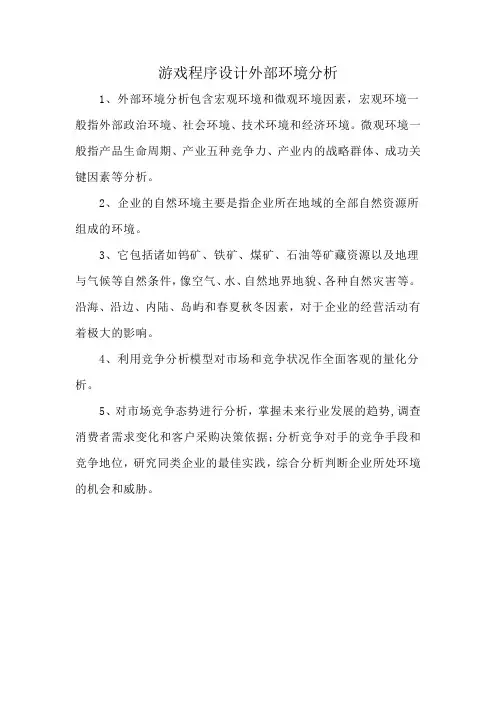 游戏程序设计外部环境分析

1、外部环境分析包含宏观环境和微观环境因素，宏观环境一般指外部政治环境、社会环境、技术环境和经济环境。微观环境一般指产品生命周期、产业五种竞争力、产业内的战略群体、成功关键因素等分析。

2、企业的自然环境主要是指企业所在地域的全部自然资源所组成的环境。

3、它包括诸如钨矿、铁矿、煤矿、石油等矿藏资源以及地理与气候等自然条件，像空气、水、自然地界地貌、各种自然灾害等。沿海、沿边、内陆、岛屿和春夏秋冬因素，对于企业的经营活动有着极大的影响。

4、利用竞争分析模型对市场和竞争状况作全面客观的量化分析。

5、对市场竞争态势进行分析，掌握未来行业发展的趋势，调查消费者需求变化和客户采购决策依据；分析竞争对手的竞争手段和竞争地位，研究同类企业的最佳实践，综合分析判断企业所处环境的机会和威胁。